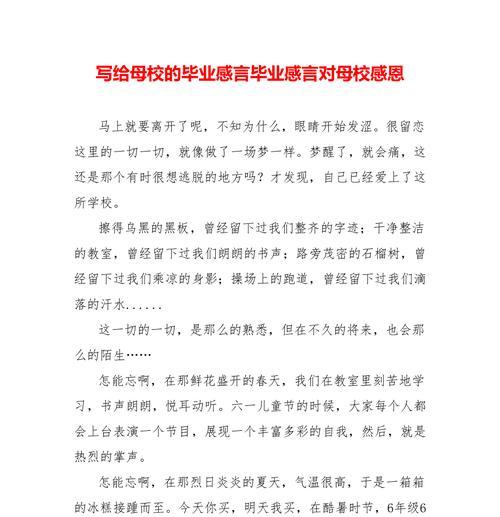 写给母校的毕业感言毕业感言对母校感恩

马上就要离开了呢，不知为什么，眼睛开始发涩。很留恋这里的一切一切，就像做了一场梦一样。梦醒了，就会痛，这还是那个有时很想逃脱的地方吗？才发现，自己已经爱上了这所学校。

擦得乌黑的黑板，曾经留下过我们整齐的字迹；干净整洁的教室，曾经留下过我们朗朗的书声；路旁茂密的石榴树，曾经留下过我们乘凉的身影；操场上的跑道，曾经留下过我们滴落的汗水......

这一切的一切，是那么的熟悉，但在不久的将来，也会那么的陌生……

怎能忘啊，在那鲜花盛开的春天，我们在教室里刻苦地学习，书声朗朗，悦耳动听。六一儿童节的时候，大家每个人都会上台表演一个节目，展现一个丰富多彩的自我，然后，就是热烈的掌声。

怎能忘啊，在那烈日炎炎的夏天，气温很高，于是一箱箱的冰糕接踵而至。今天你买，明天我买，在酷暑时节，6年级6